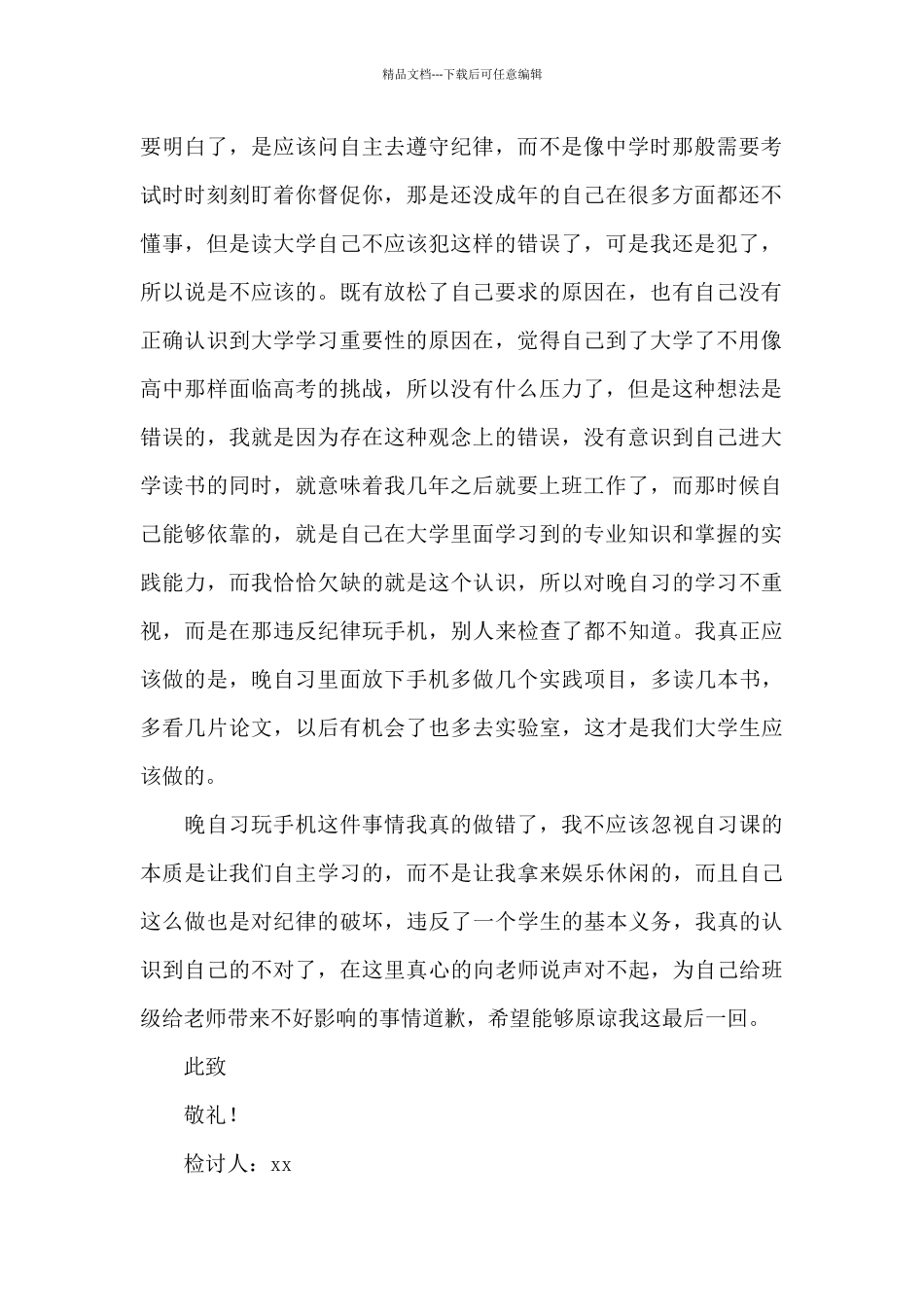 精品文档---下载后可任意编辑

要明白了，是应该问自主去遵守纪律，而不是像中学时那般需要考试时时刻刻盯着你督促你，那是还没成年的自己在很多方面都还不懂事，但是读大学自己不应该犯这样的错误了，可是我还是犯了，所以说是不应该的。既有放松了自己要求的原因在，也有自己没有正确认识到大学学习重要性的原因在，觉得自己到了大学了不用像高中那样面临高考的挑战，所以没有什么压力了，但是这种想法是错误的，我就是因为存在这种观念上的错误，没有意识到自己进大学读书的同时，就意味着我几年之后就要上班工作了，而那时候自己能够依靠的，就是自己在大学里面学习到的专业知识和掌握的实践能力，而我恰恰欠缺的就是这个认识，所以对晚自习的学习不重视，而是在那违反纪律玩手机，别人来检查了都不知道。我真正应该做的是，晚自习里面放下手机多做几个实践项目，多读几本书，多看几片论文，以后有机会了也多去实验室，这才是我们大学生应该做的。

晚自习玩手机这件事情我真的做错了，我不应该忽视自习课的本质是让我们自主学习的，而不是让我拿来娱乐休闲的，而且自己这么做也是对纪律的破坏，违反了一个学生的基本义务，我真的认识到自己的不对了，在这里真心的向老师说声对不起，为自己给班级给老师带来不好影响的事情道歉，希望能够原谅我这最后一回。

此致

敬礼！

检讨人：xx